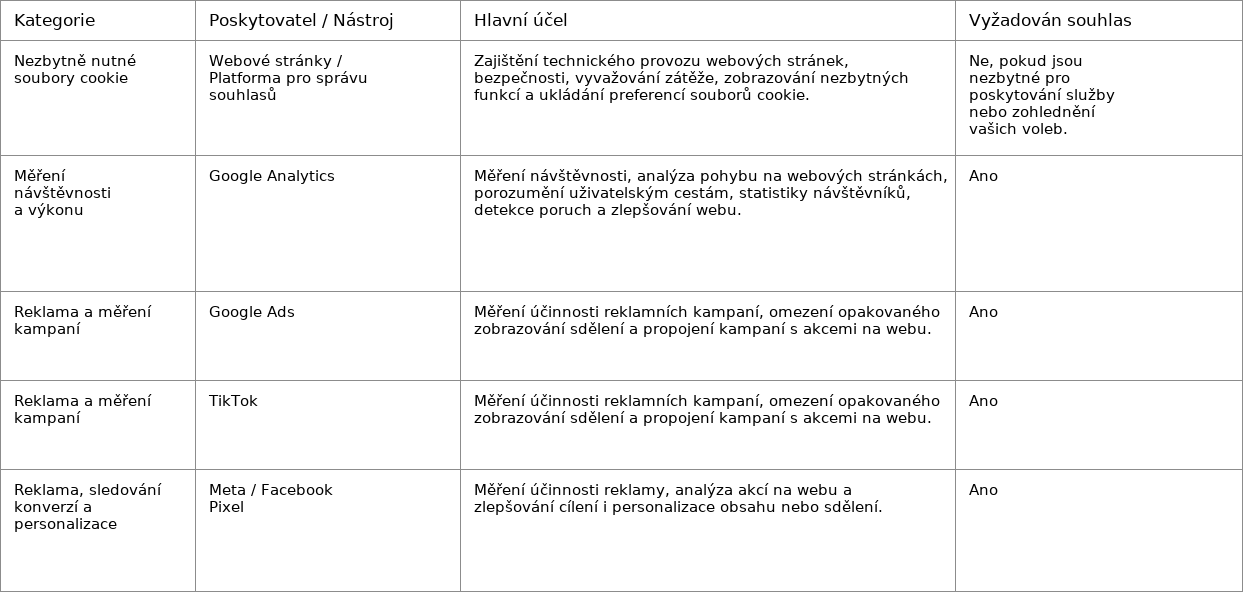 | Kategorie | Poskytovatel / Nástroj | Hlavní účel | Vyžadován souhlas |
|---|---|---|---|
| Nezbytně nutné soubory cookie | Webové stránky / Platforma pro správu souhlasů | Zajištění technického provozu webových stránek, bezpečnosti, vyvažování zátěže, zobrazování nezbytných funkcí a ukládání preferencí souborů cookie. | Ne, pokud jsou nezbytné pro poskytování služby nebo zohlednění vašich voleb. |
| Měření návštěvnosti a výkonu | Google Analytics | Měření návštěvnosti, analýza pohybu na webových stránkách, porozumění uživatelským cestám, statistiky návštěvníků, detekce poruch a zlepšování webu. | Ano |
| Reklama a měření kampaní | Google Ads | Měření účinnosti reklamních kampaní, omezení opakovaného zobrazování sdělení a propojení kampaní s akcemi na webu. | Ano |
| Reklama a měření kampaní | TikTok | Měření účinnosti reklamních kampaní, omezení opakovaného zobrazování sdělení a propojení kampaní s akcemi na webu. | Ano |
| Reklama, sledování konverzí a personalizace | Meta / Facebook Pixel | Měření účinnosti reklamy, analýza akcí na webu a zlepšování cílení i personalizace obsahu nebo sdělení. | Ano |